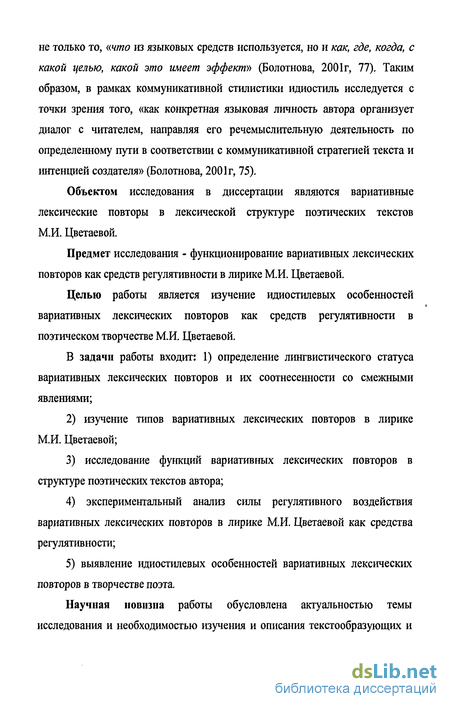 не только то, «что из языковых средств используется, но и как, где, когда, с какой целью, какой это имеет эффект» (Болотнова, 2001г, 77). Таким образом, в рамках коммуникативной стилистики идиостиль исследуется с точки зрения того, «как конкретная языковая личность автора организует диалог с читателем, направляя его речемыслительную деятельность по определенному пути в соответствии с коммуникативной стратегией текста и интенцией создателя» (Болотнова, 2001г, 75).

Объектом исследования в диссертации являются вариативные лексические повторы в лексической структуре поэтических текстов М.И. Цветаевой.

Предмет исследования - функционирование вариативных лексических повторов как средств регулятивности в лирике М.И. Цветаевой.

Целью работы является изучение идиостилевых особенностей вариативных лексических повторов как средств регулятивности в поэтическом творчестве М.И. Цветаевой.

В задачи работы входит: 1) определение лингвистического статуса вариативных лексических повторов и их соотнесенности со смежными явлениями;

2) изучение типов вариативных лексических повторов в лирике М.И. Цветаевой;

3) исследование функций вариативных лексических повторов в структуре поэтических текстов автора;

4) экспериментальный анализ силы регулятивного воздействия вариативных лексических повторов в лирике М.И. Цветаевой как средства регулятивности;

5) выявление идиостилевых особенностей вариативных лексических повторов в творчестве поэта.

Научная новизна работы обусловлена актуальностью темы исследования и необходимостью изучения и описания текстообразующих и

dsLib.net
библиотека диссертаций